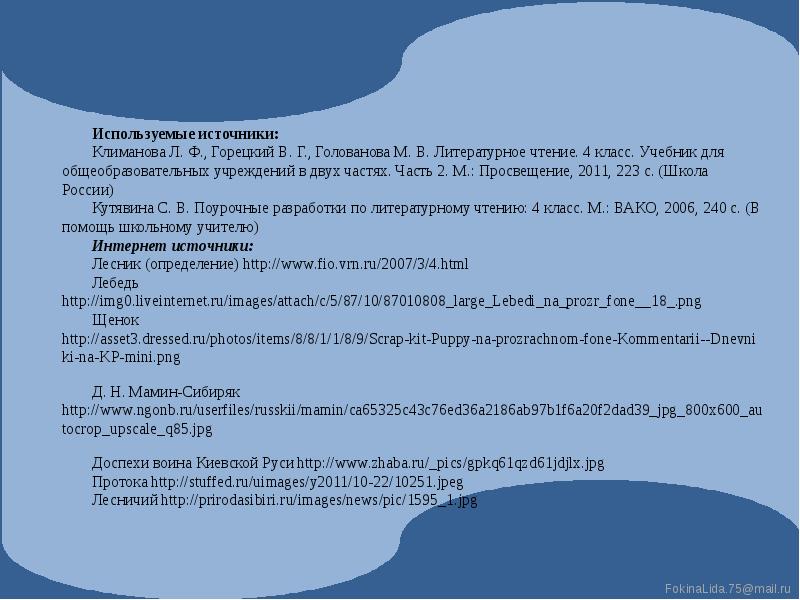 Используемые источники:
Климанова Л. Ф., Горецкий В. Г., Голованова М. В. Литературное чтение. 4 класс. Учебник для общеобразовательных учреждений в двух частях. Часть 2. М.: Просвещение, 2011, 223 с. (Школа России)
Кутявина С. В. Поурочные разработки по литературному чтению: 4 класс. М.: ВАКО, 2006, 240 с. (В помощь школьному учителю)
Интернет источники:
Лесник (определение) http://www.fio.vrn.ru/2007/3/4.html
Лебедь http://img0.liveinternet.ru/images/attach/c/5/87/10/87010808_large_Lebedi_na_prozr_fone__18_.png
Щенок http://asset3.dressed.ru/photos/items/8/8/1/1/8/9/Scrap-kit-Puppy-na-prozrachnom-fone-Kommentarii--Dnevniki-na-KP-mini.png

Д. Н. Мамин-Сибиряк http://www.ngonb.ru/userfiles/russkii/mamin/ca65325c43c76ed36a2186ab97b1f6a20f2dad39_jpg_800x600_autocrop_upscale_q85.jpg

Доспехи воина Киевской Руси http://www.zhaba.ru/_pics/gpkq61qzd61jdjlx.jpg
Протока http://stuffed.ru/uimages/y2011/10-22/10251.jpeg
Лесничий http://prirodasibiri.ru/images/news/pic/1595_1.jpg

FokinaLida.75@mail.ru